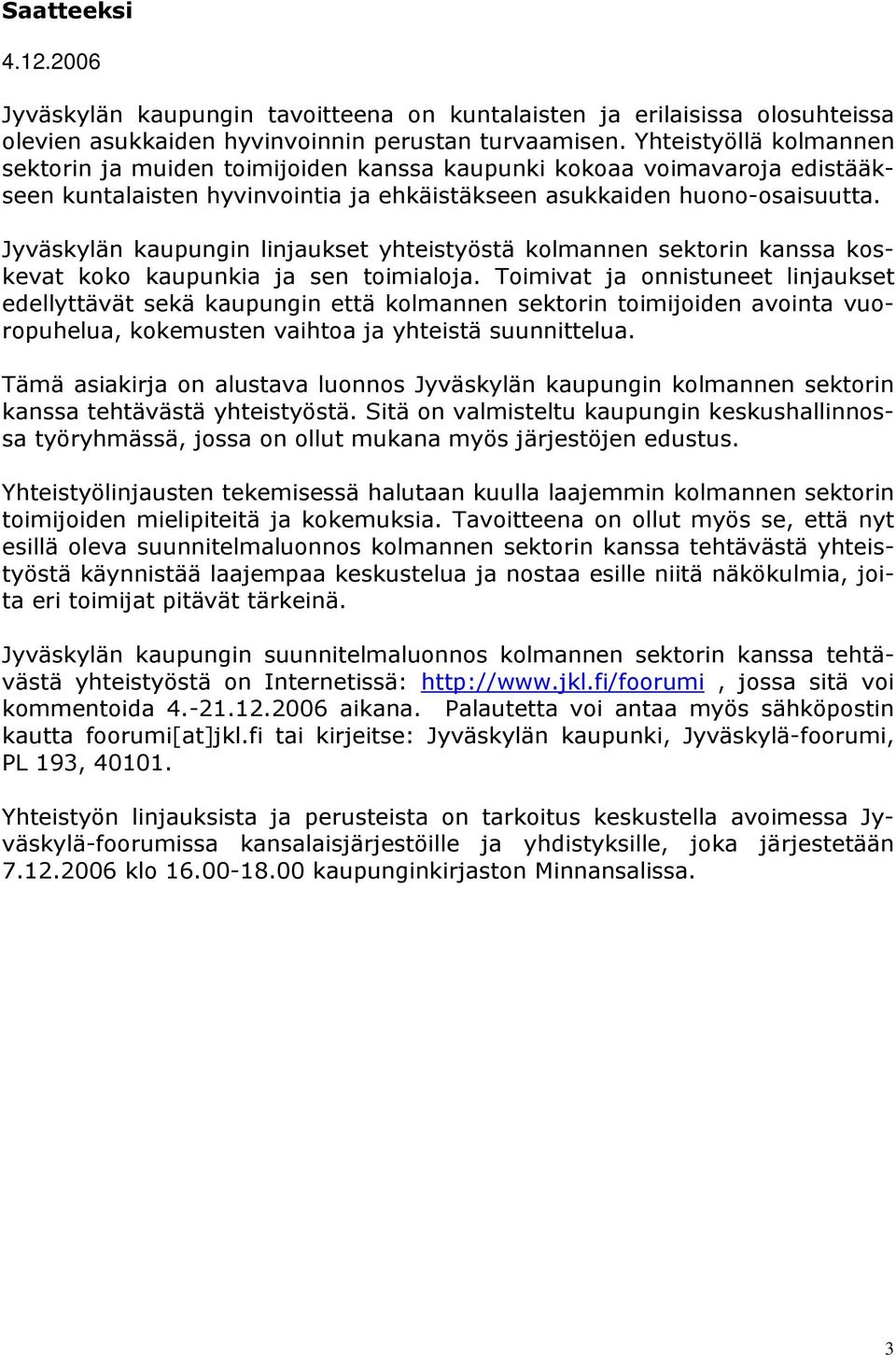 Saatteeksi

4.12.2006

Jyväskylän kaupungin tavoitteena on kuntalaisten ja erilaisissa olosuhteissa olevien asukkaiden hyvinvoinnin perustan turvaamisen. Yhteistyöllä kolmannen sektorin ja muiden toimijoiden kanssa kaupunki kokoaa voimavaroja edistääkseen kuntalaisten hyvinvointia ja ehkäistäkseen asukkaiden huono-osaisuutta.

Jyväskylän kaupungin linjaukset yhteistyöstä kolmannen sektorin kanssa koskevat koko kaupunkia ja sen toimialoja. Toimivat ja onnistuneet linjaukset edellyttävät sekä kaupungin että kolmannen sektorin toimijoiden avointa vuoropuhelua, kokemusten vaihtoa ja yhteistä suunnittelua.

Tämä asiakirja on alustava luonnos Jyväskylän kaupungin kolmannen sektorin kanssa tehtävästä yhteistyöstä. Sitä on valmisteltu kaupungin keskushallinnossa työryhmässä, jossa on ollut mukana myös järjestöjen edustus.

Yhteistyölinjausten tekemisessä halutaan kuulla laajemmin kolmannen sektorin toimijoiden mielipiteitä ja kokemuksia. Tavoitteena on ollut myös se, että nyt esillä oleva suunnitelmaluonnos kolmannen sektorin kanssa tehtävästä yhteistyöstä käynnistää laajempaa keskustelua ja nostaa esille niitä näkökulmia, joita eri toimijat pitävät tärkeinä.

Jyväskylän kaupungin suunnitelmaluonnos kolmannen sektorin kanssa tehtävästä yhteistyöstä on Internetissä: http://www.jkl.fi/foorumi , jossa sitä voi kommentoida 4.-21.12.2006 aikana. Palautetta voi antaa myös sähköpostin kautta foorumi[at]jkl.fi tai kirjeitse: Jyväskylän kaupunki, Jyväskylä-foorumi, PL 193, 40101.

Yhteistyön linjauksista ja perusteista on tarkoitus keskustella avoimessa Jyväskylä-foorumissa kansalaisjärjestöille ja yhdistyksille, joka järjestetään 7.12.2006 klo 16.00-18.00 kaupunginkirjaston Minnansalissa.

3